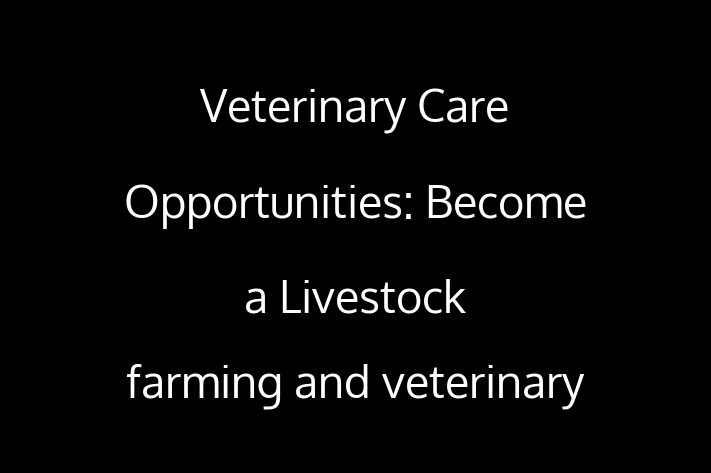 Veterinary Care Opportunities: Become a Livestock farming and veterinary